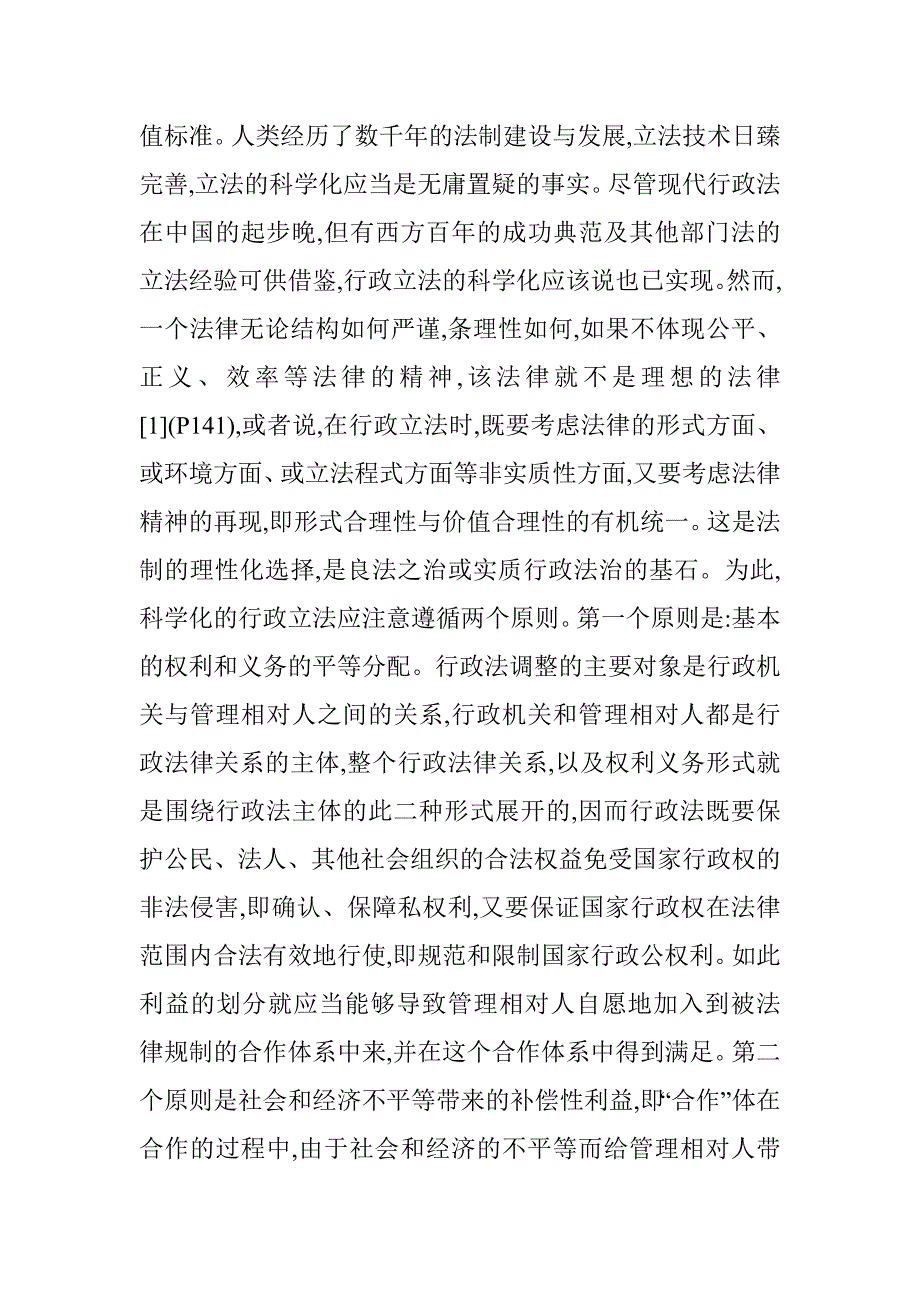 值标准。人类经历了数千年的法制建设与发展,立法技术日臻完善,立法的科学化应当是无庸置疑的事实。尽管现代行政法在中国的起步晚,但有西方百年的成功典范及其他部门法的立法经验可供借鉴,行政立法的科学化应该说也已实现。然而,一个法律无论结构如何严谨,条理性如何,如果不体现公平、正义、效率等法律的精神,该法律就不是理想的法律[1](P141),或者说,在行政立法时,既要考虑法律的形式方面、或环境方面、或立法程式方面等非实质性方面,又要考虑法律精神的再现,即形式合理性与价值合理性的有机统一。这是法制的理性化选择,是良法之治或实质行政法治的基石。为此,科学化的行政立法应注意遵循两个原则。第一个原则是:基本的权利和义务的平等分配。行政法调整的主要对象是行政机关与管理相对人之间的关系,行政机关和管理相对人都是行政法律关系的主体,整个行政法律关系,以及权利义务形式就是围绕行政法主体的此二种形式展开的,因而行政法既要保护公民、法人、其他社会组织的合法权益免受国家行政权的非法侵害,即确认、保障私权利,又要保证国家行政权在法律范围内合法有效地行使,即规范和限制国家行政公权利。如此利益的划分就应当能够导致管理相对人自愿地加入到被法律规制的合作体系中来,并在这个合作体系中得到满足。第二个原则是社会和经济不平等带来的补偿性利益,即“合作”体在合作的过程中,由于社会和经济的不平等而给管理相对人带